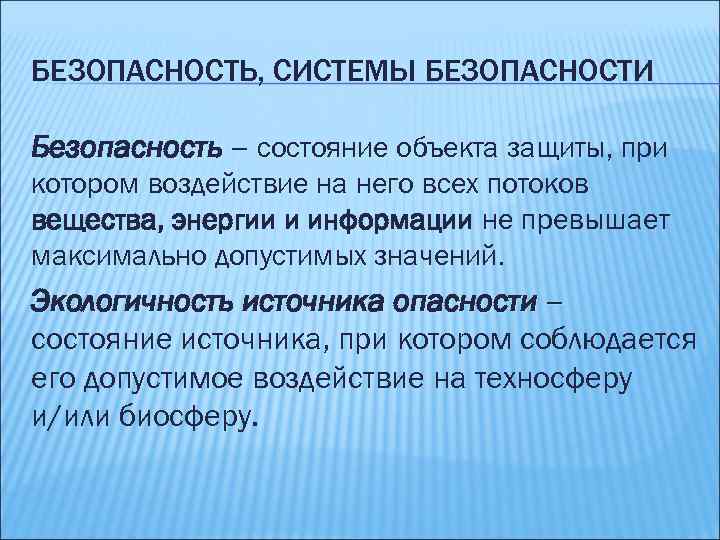 БЕЗОПАСНОСТЬ, СИСТЕМЫ БЕЗОПАСНОСТИ

Безопасность – состояние объекта защиты, при котором воздействие на него всех потоков вещества, энергии и информации не превышает максимально допустимых значений.

Экологичность источника опасности – состояние источника, при котором соблюдается его допустимое воздействие на техносферу и/или биосферу.